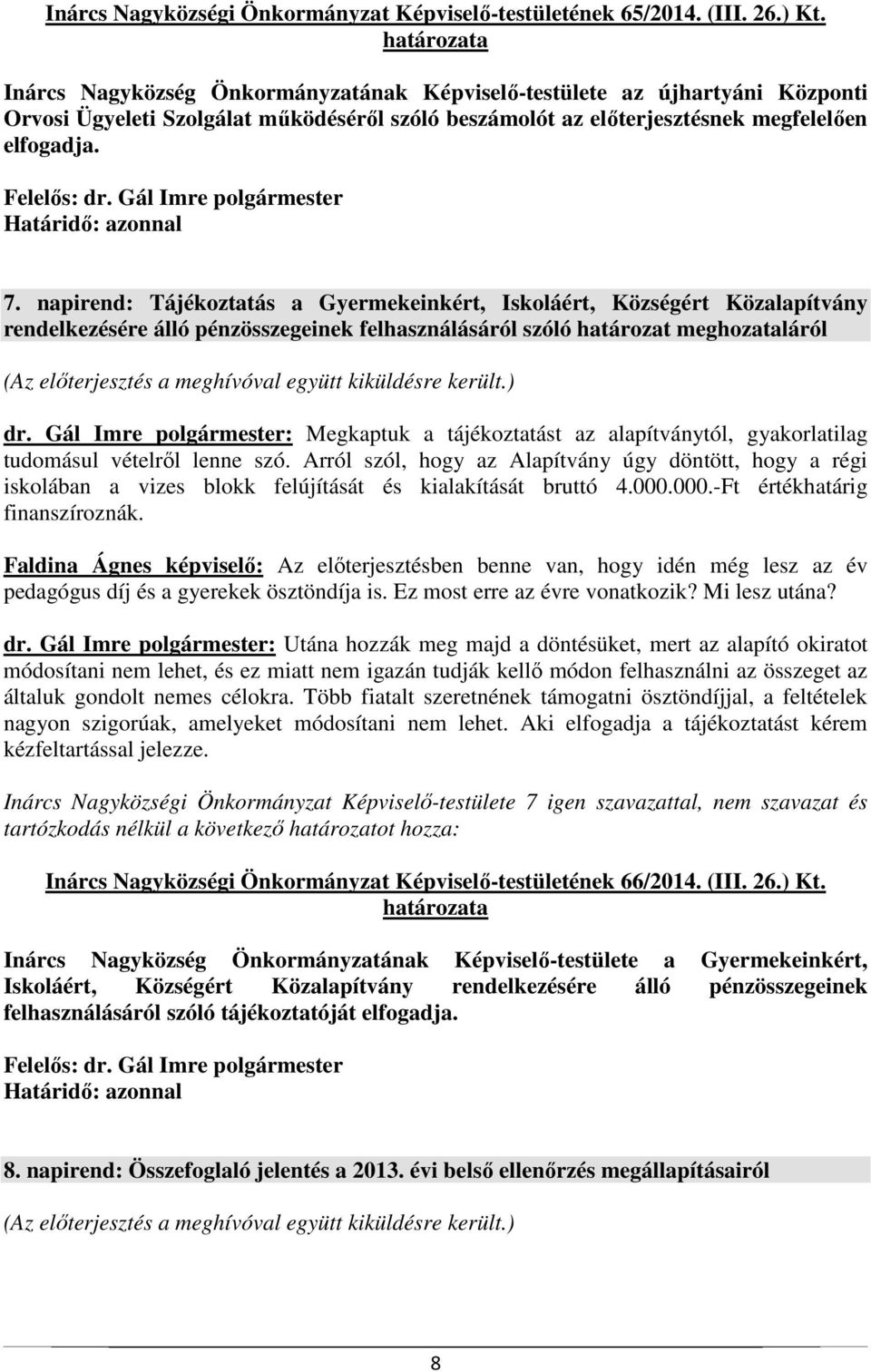 Inárcs Nagyközségi Önkormányzat Képviselő-testületének 65/2014. (III. 26.) Kt. határozata

Inárcs Nagyközség Önkormányzatának Képviselő-testülete az újhartyáni Központi Orvosi Ügyeleti Szolgálat működéséről szóló beszámolót az előterjesztésnek megfelelően elfogadja.

Felelős: dr. Gál Imre polgármester
Határidő: azonnal

7. napirend: Tájékoztatás a Gyermekeinkért, Iskoláért, Községért Közalapítvány rendelkezésére álló pénzösszegeinek felhasználásáról szóló határozat meghozataláról

(Az előterjesztés a meghívóval együtt kiküldésre került.)

dr. Gál Imre polgármester: Megkaptuk a tájékoztatást az alapítványtól, gyakorlatilag tudomásul vételről lenne szó. Arról szól, hogy az Alapítvány úgy döntött, hogy a régi iskolában a vizes blokk felújítását és kialakítását bruttó 4.000.000.-Ft értékhatárig finanszíroznák.

Faldina Ágnes képviselő: Az előterjesztésben benne van, hogy idén még lesz az év pedagógus díj és a gyerekek ösztöndíja is. Ez most erre az évre vonatkozik? Mi lesz utána?

dr. Gál Imre polgármester: Utána hozzák meg majd a döntésüket, mert az alapító okiratot módosítani nem lehet, és ez miatt nem igazán tudják kellő módon felhasználni az összeget az általuk gondolt nemes célokra. Több fiatalt szeretnének támogatni ösztöndíjjal, a feltételek nagyon szigorúak, amelyeket módosítani nem lehet. Aki elfogadja a tájékoztatást kérem kézfeltartással jelezze.

Inárcs Nagyközségi Önkormányzat Képviselő-testülete 7 igen szavazattal, nem szavazat és tartózkodás nélkül a következő határozatot hozza:

Inárcs Nagyközségi Önkormányzat Képviselő-testületének 66/2014. (III. 26.) Kt. határozata

Inárcs Nagyközség Önkormányzatának Képviselő-testülete a Gyermekeinkért, Iskoláért, Községért Közalapítvány rendelkezésére álló pénzösszegeinek felhasználásáról szóló tájékoztatóját elfogadja.

Felelős: dr. Gál Imre polgármester
Határidő: azonnal

8. napirend: Összefoglaló jelentés a 2013. évi belső ellenőrzés megállapításairól

(Az előterjesztés a meghívóval együtt kiküldésre került.)

8